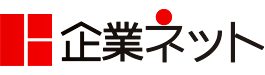 企業ネット